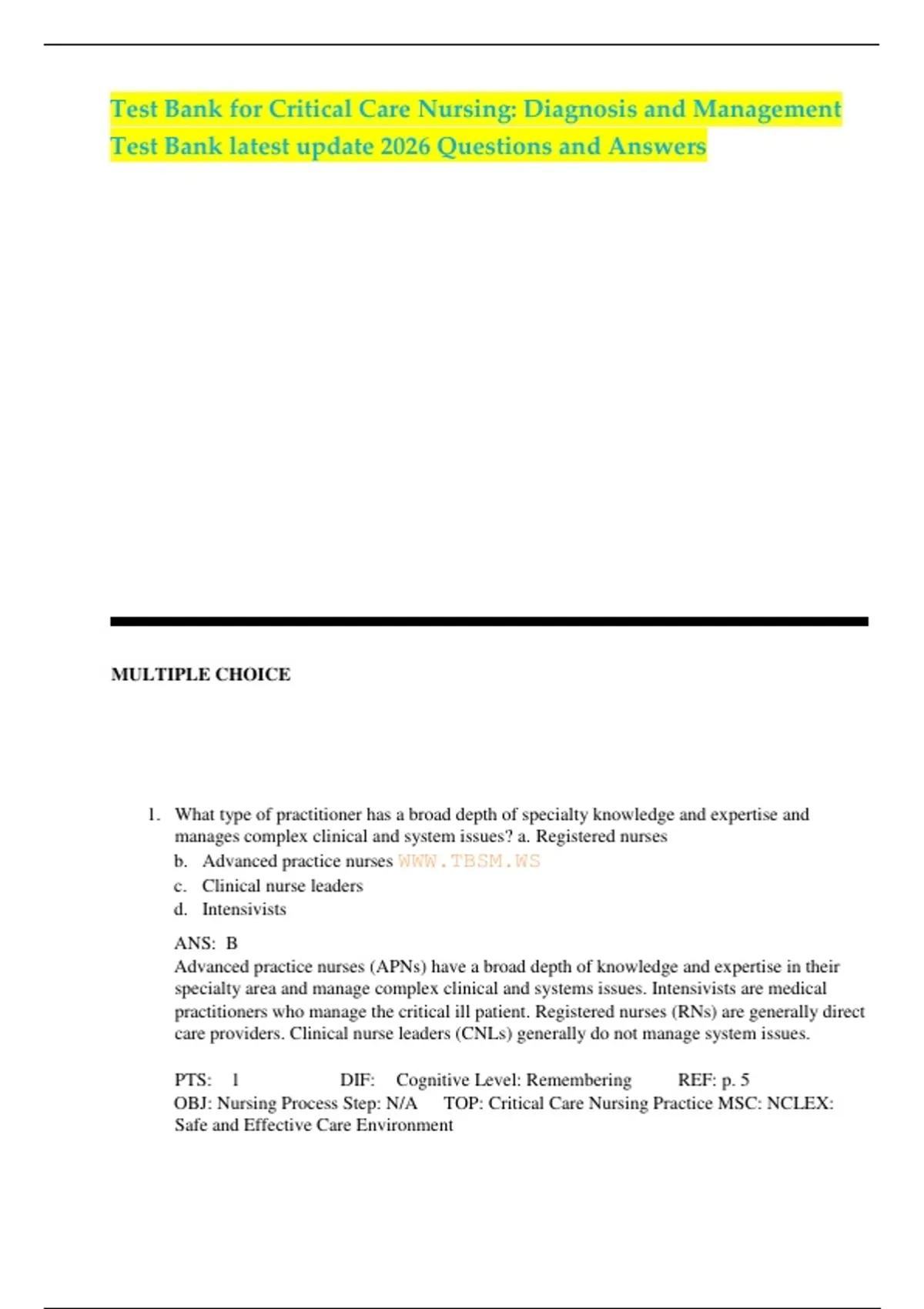 Test Bank for Critical Care Nursing: Diagnosis and Management Test Bank latest update 2026 Questions and Answers

MULTIPLE CHOICE

1. What type of practitioner has a broad depth of specialty knowledge and expertise and manages complex clinical and system issues? a. Registered nurses
b. Advanced practice nurses WWW.TBSM.WS
c. Clinical nurse leaders
d. Intensivists

ANS: B
Advanced practice nurses (APNs) have a broad depth of knowledge and expertise in their specialty area and manage complex clinical and systems issues. Intensivists are medical practitioners who manage the critical ill patient. Registered nurses (RNs) are generally direct care providers. Clinical nurse leaders (CNLs) generally do not manage system issues.

PTS: 1 DIF: Cognitive Level: Remembering REF: p. 5
OBJ: Nursing Process Step: N/A TOP: Critical Care Nursing Practice MSC: NCLEX: Safe and Effective Care Environment